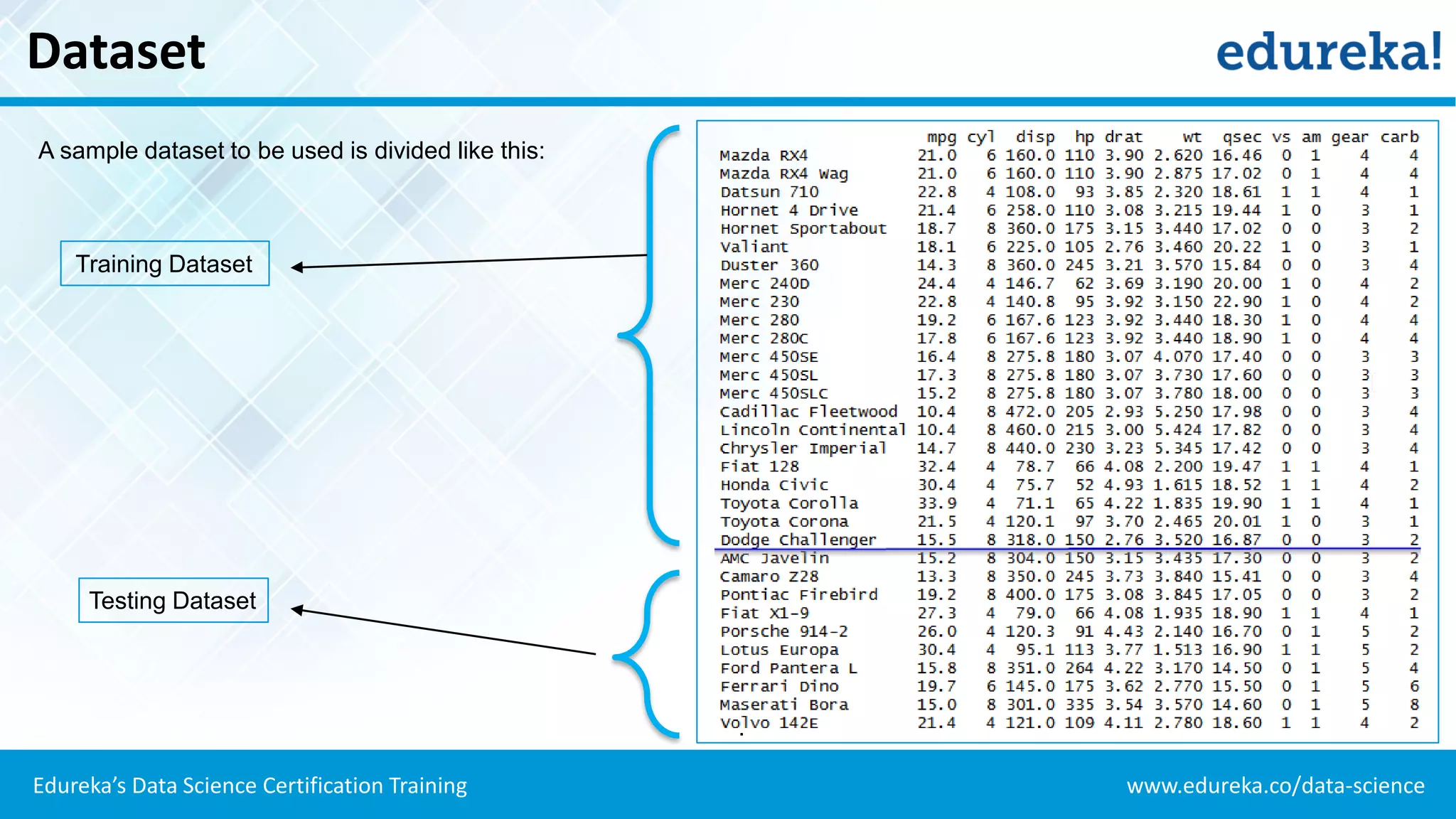 Dataset

edureka!

A sample dataset to be used is divided like this:

Training Dataset

Testing Dataset

| | mpg | cyl | disp | hp | drat | wt | qsec | vs | am | gear | carb |
|---|---|---|---|---|---|---|---|---|---|---|---|
| Mazda RX4 | 21.0 | 6 | 160.0 | 110 | 3.90 | 2.620 | 16.46 | 0 | 1 | 4 | 4 |
| Mazda RX4 Wag | 21.0 | 6 | 160.0 | 110 | 3.90 | 2.875 | 17.02 | 0 | 1 | 4 | 4 |
| Datsun 710 | 22.8 | 4 | 108.0 | 93 | 3.85 | 2.320 | 18.61 | 1 | 1 | 4 | 1 |
| Hornet 4 Drive | 21.4 | 6 | 258.0 | 110 | 3.08 | 3.215 | 19.44 | 1 | 0 | 3 | 1 |
| Hornet Sportabout | 18.7 | 8 | 360.0 | 175 | 3.15 | 3.440 | 17.02 | 0 | 0 | 3 | 2 |
| Valiant | 18.1 | 6 | 225.0 | 105 | 2.76 | 3.460 | 20.22 | 1 | 0 | 3 | 1 |
| Duster 360 | 14.3 | 8 | 360.0 | 245 | 3.21 | 3.570 | 15.84 | 0 | 0 | 3 | 4 |
| Merc 240D | 24.4 | 4 | 146.7 | 62 | 3.69 | 3.190 | 20.00 | 1 | 0 | 4 | 2 |
| Merc 230 | 22.8 | 4 | 140.8 | 95 | 3.92 | 3.150 | 22.90 | 1 | 0 | 4 | 2 |
| Merc 280 | 19.2 | 6 | 167.6 | 123 | 3.92 | 3.440 | 18.30 | 1 | 0 | 4 | 4 |
| Merc 280C | 17.8 | 6 | 167.6 | 123 | 3.92 | 3.440 | 18.90 | 1 | 0 | 4 | 4 |
| Merc 450SE | 16.4 | 8 | 275.8 | 180 | 3.07 | 4.070 | 17.40 | 0 | 0 | 3 | 3 |
| Merc 450SL | 17.3 | 8 | 275.8 | 180 | 3.07 | 3.730 | 17.60 | 0 | 0 | 3 | 3 |
| Merc 450SLC | 15.2 | 8 | 275.8 | 180 | 3.07 | 3.780 | 18.00 | 0 | 0 | 3 | 3 |
| Cadillac Fleetwood | 10.4 | 8 | 472.0 | 205 | 2.93 | 5.250 | 17.98 | 0 | 0 | 3 | 4 |
| Lincoln Continental | 10.4 | 8 | 460.0 | 215 | 3.00 | 5.424 | 17.82 | 0 | 0 | 3 | 4 |
| Chrysler Imperial | 14.7 | 8 | 440.0 | 230 | 3.23 | 5.345 | 17.42 | 0 | 0 | 3 | 4 |
| Fiat 128 | 32.4 | 4 | 78.7 | 66 | 4.08 | 2.200 | 19.47 | 1 | 1 | 4 | 1 |
| Honda Civic | 30.4 | 4 | 75.7 | 52 | 4.93 | 1.615 | 18.52 | 1 | 1 | 4 | 2 |
| Toyota Corolla | 33.9 | 4 | 71.1 | 65 | 4.22 | 1.835 | 19.90 | 1 | 1 | 4 | 1 |
| Toyota Corona | 21.5 | 4 | 120.1 | 97 | 3.70 | 2.465 | 20.01 | 1 | 0 | 3 | 1 |
| Dodge Challenger | 15.5 | 8 | 318.0 | 150 | 2.76 | 3.520 | 16.87 | 0 | 0 | 3 | 2 |
| AMC Javelin | 15.2 | 8 | 304.0 | 150 | 3.15 | 3.435 | 17.30 | 0 | 0 | 3 | 2 |
| Camaro Z28 | 13.3 | 8 | 350.0 | 245 | 3.73 | 3.840 | 15.41 | 0 | 0 | 3 | 4 |
| Pontiac Firebird | 19.2 | 8 | 400.0 | 175 | 3.08 | 3.845 | 17.05 | 0 | 0 | 3 | 2 |
| Fiat X1-9 | 27.3 | 4 | 79.0 | 66 | 4.08 | 1.935 | 18.90 | 1 | 1 | 4 | 1 |
| Porsche 914-2 | 26.0 | 4 | 120.3 | 91 | 4.43 | 2.140 | 16.70 | 0 | 1 | 5 | 2 |
| Lotus Europa | 30.4 | 4 | 95.1 | 113 | 3.77 | 1.513 | 16.90 | 1 | 1 | 5 | 2 |
| Ford Pantera L | 15.8 | 8 | 351.0 | 264 | 4.22 | 3.170 | 14.50 | 0 | 1 | 5 | 4 |
| Ferrari Dino | 19.7 | 6 | 145.0 | 175 | 3.62 | 2.770 | 15.50 | 0 | 1 | 5 | 6 |
| Maserati Bora | 15.0 | 8 | 301.0 | 335 | 3.54 | 3.570 | 14.60 | 0 | 1 | 5 | 8 |
| Volvo 142E | 21.4 | 4 | 121.0 | 109 | 4.11 | 2.780 | 18.60 | 1 | 1 | 4 | 2 |

Edureka's Data Science Certification Training

www.edureka.co/data-science